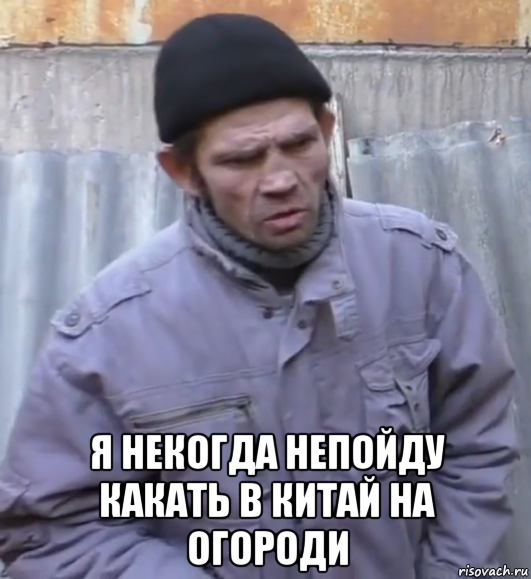 Я НЕКОГДА НЕПОЙДУ КАКАТЬ В КИТАЙ НА ОГОРОДИ

risovach.ru